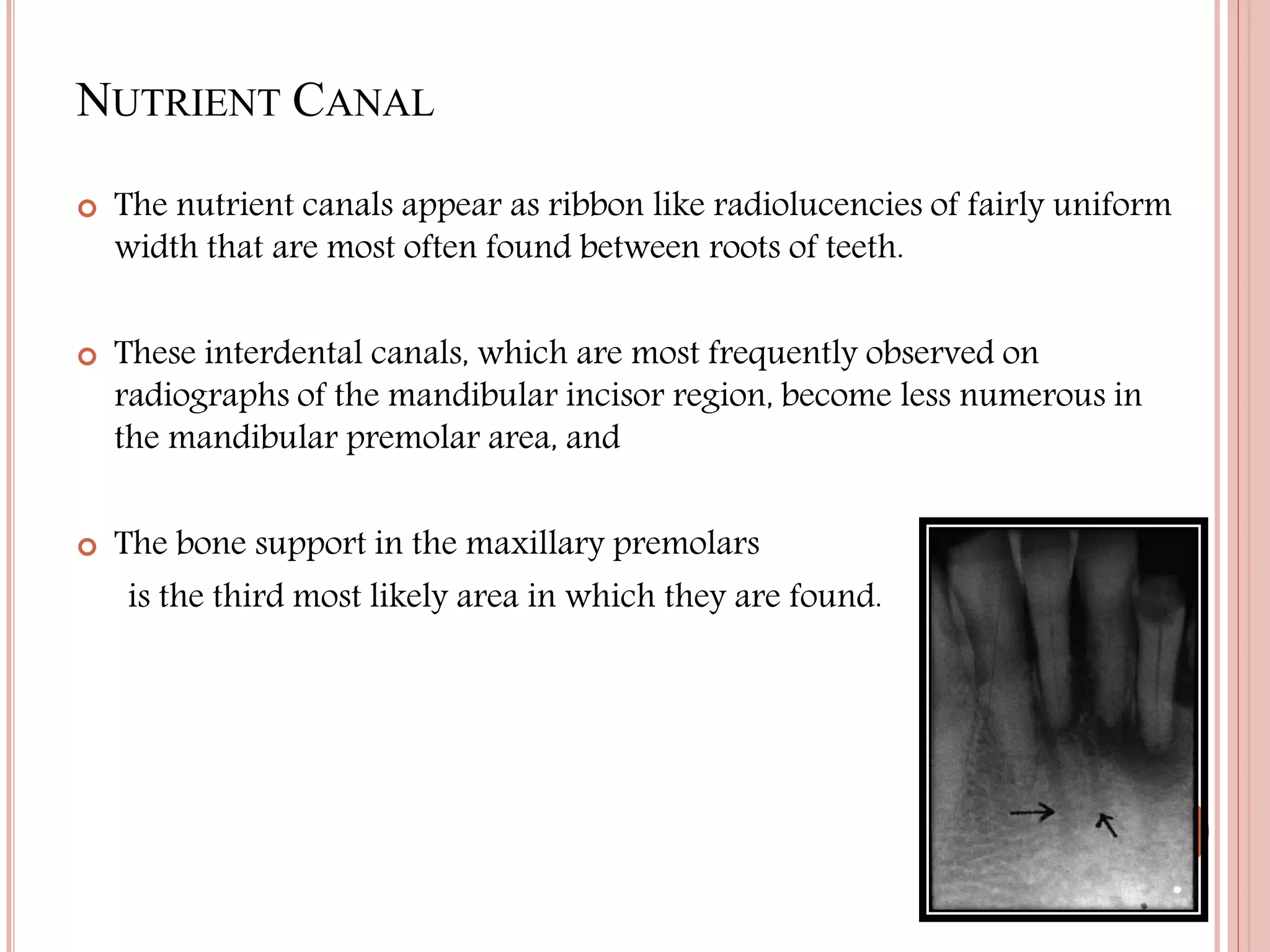 NUTRIENT CANAL

The nutrient canals appear as ribbon like radiolucencies of fairly uniform width that are most often found between roots of teeth.

These interdental canals, which are most frequently observed on radiographs of the mandibular incisor region, become less numerous in the mandibular premolar area, and

The bone support in the maxillary premolars

is the third most likely area in which they are found.